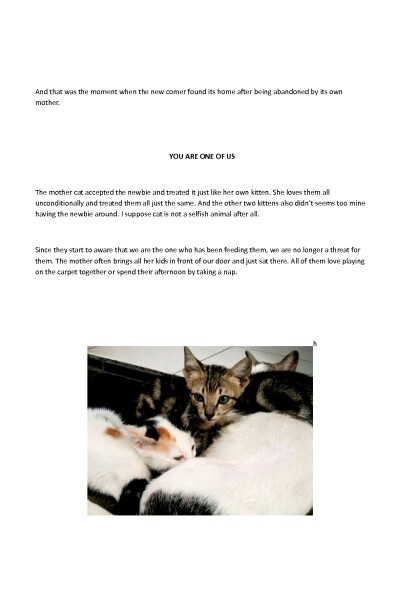 And that was the moment when the new comer found its home after being abandoned by its own mother.

YOU ARE ONE OF US

The mother cat accepted the newbie and treated it just like her own kitten. She loves them all unconditionally and treated them all just the same. And the other two kittens also didn't seems too mine having the newbie around. I suppose cat is not a selfish animal after all.

Since they start to aware that we are the one who has been feeding them, we are no longer a threat for them. The mother often brings all her kids in front of our door and just sat there. All of them love playing on the carpet together or spend their afternoon by taking a nap.

h